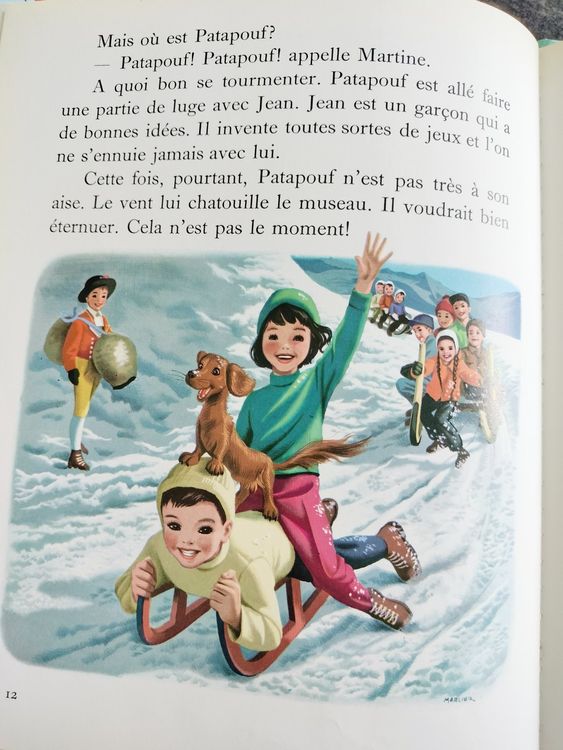 Mais où est Patapouf?

— Patapouf! Patapouf! appelle Martine.

A quoi bon se tourmenter. Patapouf est allé faire une partie de luge avec Jean. Jean est un garçon qui a de bonnes idées. Il invente toutes sortes de jeux et l'on ne s'ennuie jamais avec lui.

Cette fois, pourtant, Patapouf n'est pas très à son aise. Le vent lui chatouille le museau. Il voudrait bien éternuer. Cela n'est pas le moment!

12

MARLIER